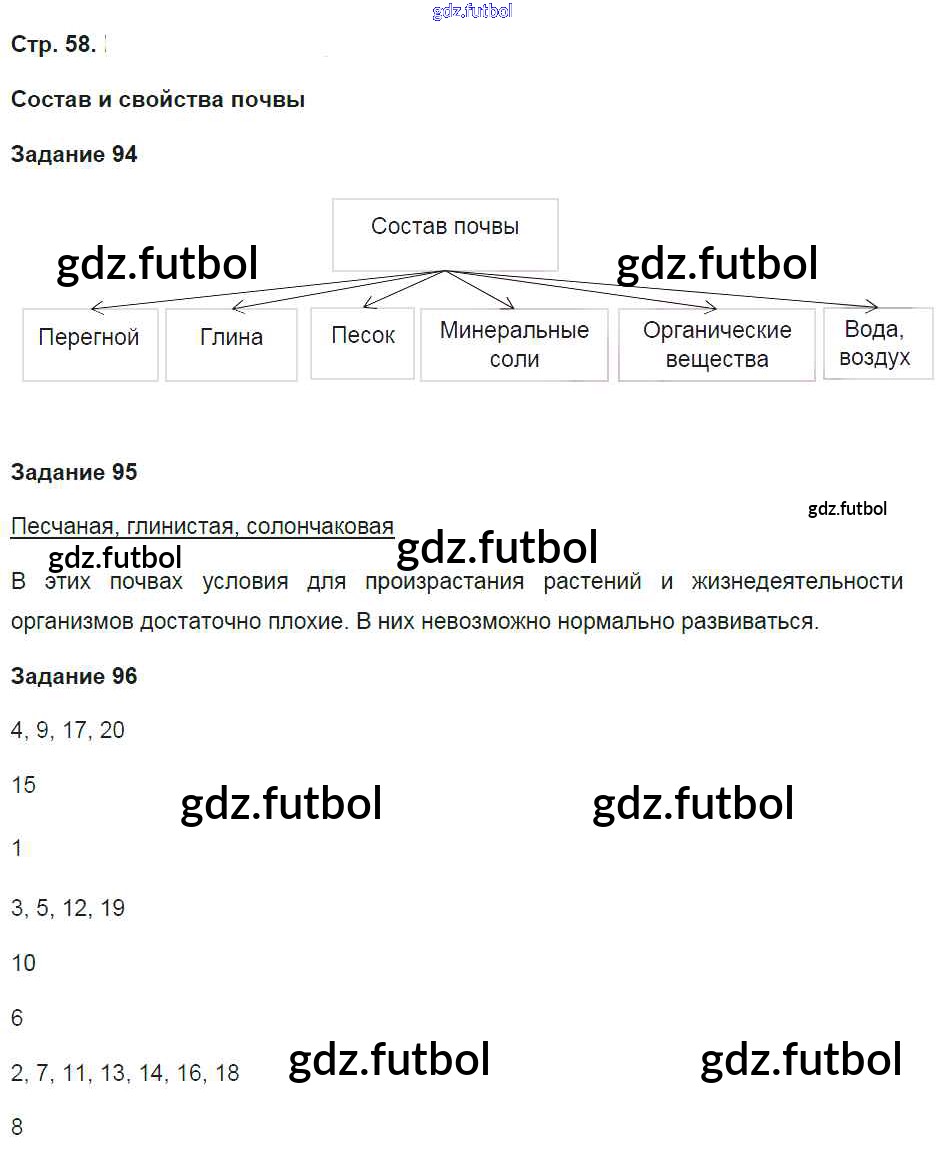 gdz.futbol

Стр. 58.

Состав и свойства почвы

Задание 94

Состав почвы

gdz.futbol gdz.futbol

Перегной
Глина
Песок
Минеральные соли
Органические вещества
Вода, воздух

Задание 95

gdz.futbol

Песчаная, глинистая, солончаковая

gdz.futbol gdz.futbol

В этих почвах условия для произрастания растений и жизнедеятельности организмов достаточно плохие. В них невозможно нормально развиваться.

Задание 96

4, 9, 17, 20

15

gdz.futbol gdz.futbol

1

3, 5, 12, 19

10

6

2, 7, 11, 13, 14, 16, 18

gdz.futbol gdz.futbol

8